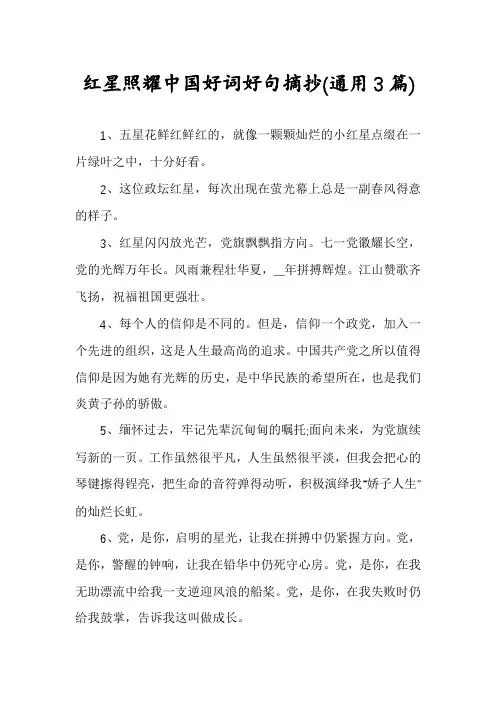 红星照耀中国好词好句摘抄(通用3篇)

1、五星花鲜红鲜红的，就像一颗颗灿烂的小红星点缀在一片绿叶之中，十分好看。

2、这位政坛红星，每次出现在萤光幕上总是一副春风得意的样子。

3、红星闪闪放光芒，党旗飘飘指方向。七一党徽耀长空，党的光辉万年长。风雨兼程壮华夏，__年拼搏辉煌。江山赞歌齐飞扬，祝福祖国更强壮。

4、每个人的信仰是不同的。但是，信仰一个政党，加入一个先进的组织，这是人生最高尚的追求。中国共产党之所以值得信仰是因为她有光辉的历史，是中华民族的希望所在，也是我们炎黄子孙的骄傲。

5、缅怀过去，牢记先辈沉甸甸的嘱托;面向未来，为党旗续写新的一页。工作虽然很平凡，人生虽然很平淡，但我会把心的琴键擦得锃亮，把生命的音符弹得动听，积极演绎我"娇子人生"的灿烂长虹。

6、党，是你，启明的星光，让我在拼搏中仍紧握方向。党，是你，警醒的钟响，让我在铅华中仍死守心房。党，是你，在我无助漂流中给我一支逆迎风浪的船桨。党，是你，在我失败时仍给我鼓掌，告诉我这叫做成长。